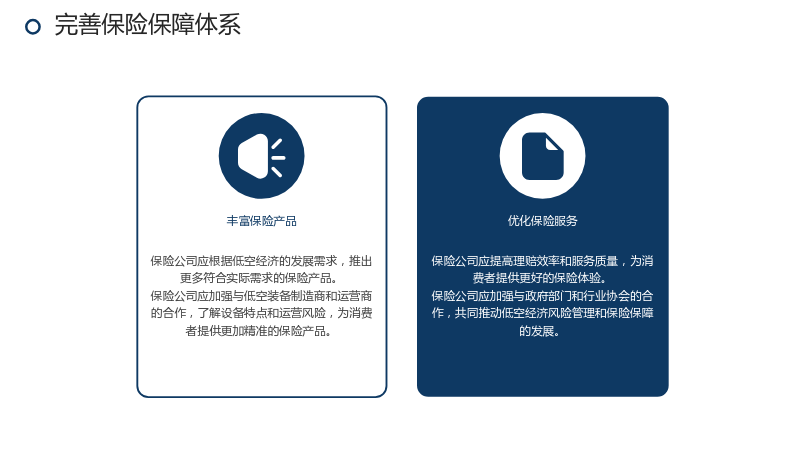 完善保险保障体系

丰富保险产品

保险公司应根据低空经济的发展需求，推出更多符合实际需求的保险产品。
保险公司应加强与低空装备制造商和运营商的合作，了解设备特点和运营风险，为消费者提供更加精准的保险产品。

优化保险服务

保险公司应提高理赔效率和服务质量，为消费者提供更好的保险体验。
保险公司应加强与政府部门和行业协会的合作，共同推动低空经济风险管理和保险保障的发展。